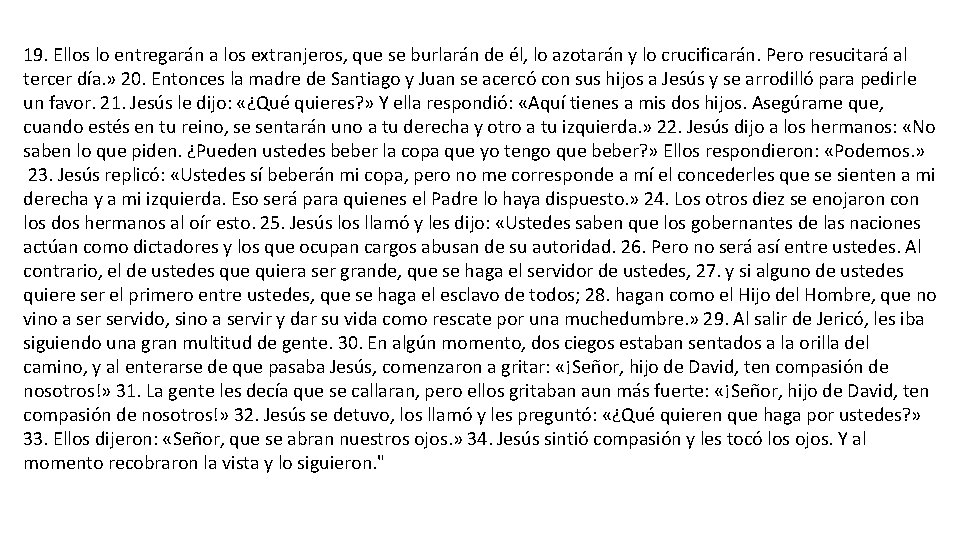 19. Ellos lo entregarán a los extranjeros, que se burlarán de él, lo azotarán y lo crucificarán. Pero resucitará al tercer día.» 20. Entonces la madre de Santiago y Juan se acercó con sus hijos a Jesús y se arrodilló para pedirle un favor. 21. Jesús le dijo: «¿Qué quieres?» Y ella respondió: «Aquí tienes a mis dos hijos. Asegúrame que, cuando estés en tu reino, se sentarán uno a tu derecha y otro a tu izquierda.» 22. Jesús dijo a los hermanos: «No saben lo que piden. ¿Pueden ustedes beber la copa que yo tengo que beber?» Ellos respondieron: «Podemos.» 23. Jesús replicó: «Ustedes sí beberán mi copa, pero no me corresponde a mí el concederles que se sienten a mi derecha y a mi izquierda. Eso será para quienes el Padre lo haya dispuesto.» 24. Los otros diez se enojaron con los dos hermanos al oír esto. 25. Jesús los llamó y les dijo: «Ustedes saben que los gobernantes de las naciones actúan como dictadores y los que ocupan cargos abusan de su autoridad. 26. Pero no será así entre ustedes. Al contrario, el de ustedes que quiera ser grande, que se haga el servidor de ustedes, 27. y si alguno de ustedes quiere ser el primero entre ustedes, que se haga el esclavo de todos; 28. hagan como el Hijo del Hombre, que no vino a ser servido, sino a servir y dar su vida como rescate por una muchedumbre.» 29. Al salir de Jericó, les iba siguiendo una gran multitud de gente. 30. En algún momento, dos ciegos estaban sentados a la orilla del camino, y al enterarse de que pasaba Jesús, comenzaron a gritar: «¡Señor, hijo de David, ten compasión de nosotros!» 31. La gente les decía que se callaran, pero ellos gritaban aun más fuerte: «¡Señor, hijo de David, ten compasión de nosotros!» 32. Jesús se detuvo, los llamó y les preguntó: «¿Qué quieren que haga por ustedes?» 33. Ellos dijeron: «Señor, que se abran nuestros ojos.» 34. Jesús sintió compasión y les tocó los ojos. Y al momento recobraron la vista y lo siguieron."